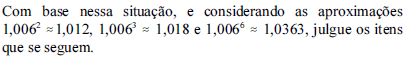 Com base nessa situação, e considerando as aproximações $1,006^2 \approx 1,012$, $1,006^3 \approx 1,018$ e $1,006^6 \approx 1,0363$, julgue os itens que se seguem.